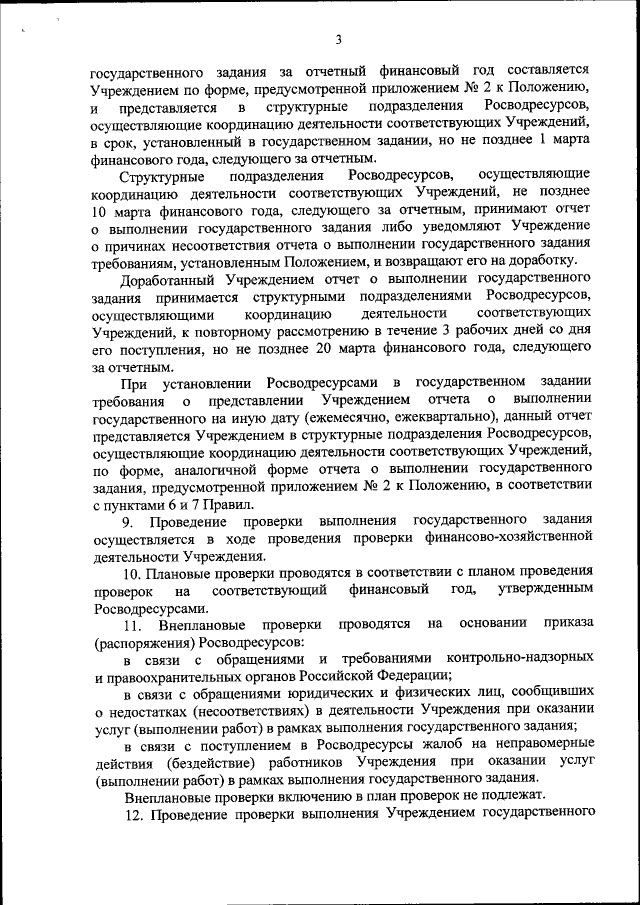 3

государственного задания за отчетный финансовый год составляется Учреждением по форме, предусмотренной приложением № 2 к Положению, и представляется в структурные подразделения Росводресурсов, осуществляющие координацию деятельности соответствующих Учреждений, в срок, установленный в государственном задании, но не позднее 1 марта финансового года, следующего за отчетным.

Структурные подразделения Росводресурсов, осуществляющие координацию деятельности соответствующих Учреждений, не позднее 10 марта финансового года, следующего за отчетным, принимают отчет о выполнении государственного задания либо уведомляют Учреждение о причинах несоответствия отчета о выполнении государственного задания требованиям, установленным Положением, и возвращают его на доработку.

Доработанный Учреждением отчет о выполнении государственного задания принимается структурными подразделениями Росводресурсов, осуществляющими координацию деятельности соответствующих Учреждений, к повторному рассмотрению в течение 3 рабочих дней со дня его поступления, но не позднее 20 марта финансового года, следующего за отчетным.

При установлении Росводресурсами в государственном задании требования о представлении Учреждением отчета о выполнении государственного на иную дату (ежемесячно, ежеквартально), данный отчет представляется Учреждением в структурные подразделения Росводресурсов, осуществляющие координацию деятельности соответствующих Учреждений, по форме, аналогичной форме отчета о выполнении государственного задания, предусмотренной приложением № 2 к Положению, в соответствии с пунктами 6 и 7 Правил.

9. Проведение проверки выполнения государственного задания осуществляется в ходе проведения проверки финансово-хозяйственной деятельности Учреждения.

10. Плановые проверки проводятся в соответствии с планом проведения проверок на соответствующий финансовый год, утвержденным Росводресурсами.

11. Внеплановые проверки проводятся на основании приказа (распоряжения) Росводресурсов:

в связи с обращениями и требованиями контрольно-надзорных и правоохранительных органов Российской Федерации;

в связи с обращениями юридических и физических лиц, сообщивших о недостатках (несоответствиях) в деятельности Учреждения при оказании услуг (выполнении работ) в рамках выполнения государственного задания;

в связи с поступлением в Росводресурсы жалоб на неправомерные действия (бездействие) работников Учреждения при оказании услуг (выполнении работ) в рамках выполнения государственного задания.

Внеплановые проверки включению в план проверок не подлежат.

12. Проведение проверки выполнения Учреждением государственного